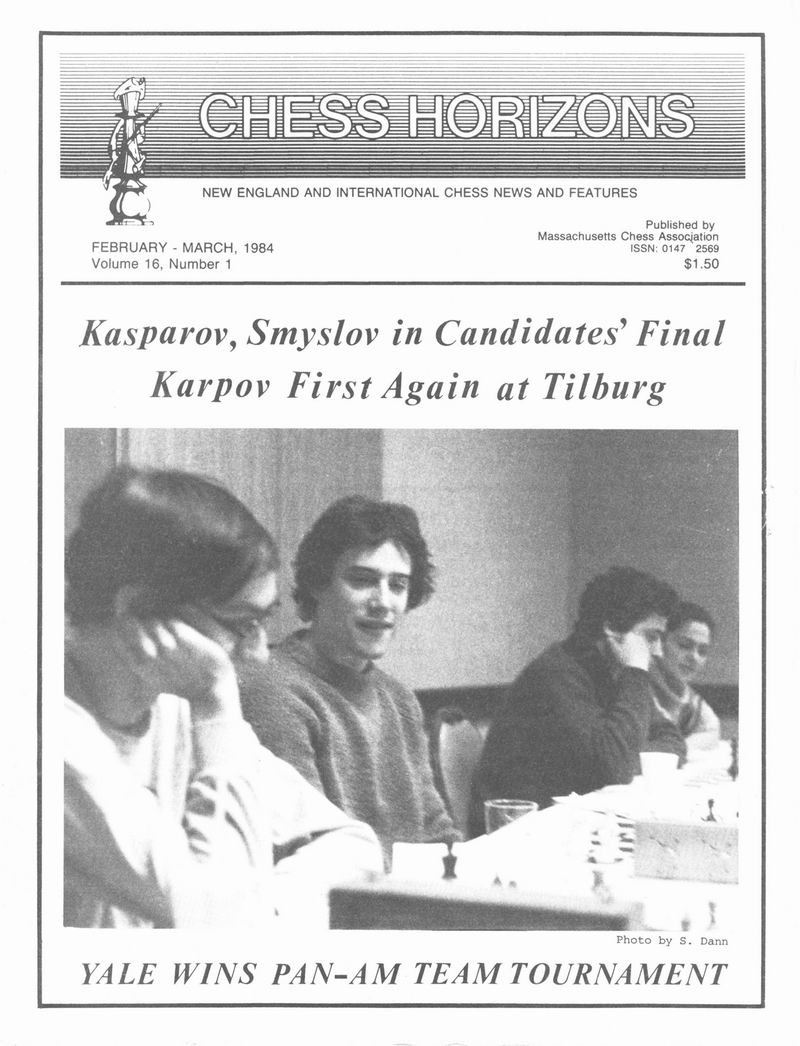 CHESS HORIZONS

NEW ENGLAND AND INTERNATIONAL CHESS NEWS AND FEATURES

FEBRUARY - MARCH, 1984
Volume 16, Number 1

Published by
Massachusetts Chess Association
ISSN: 0147 2569
$1.50

Kasparov, Smyslov in Candidates' Final
Karpov First Again at Tilburg

Photo by S. Dann

YALE WINS PAN-AM TEAM TOURNAMENT